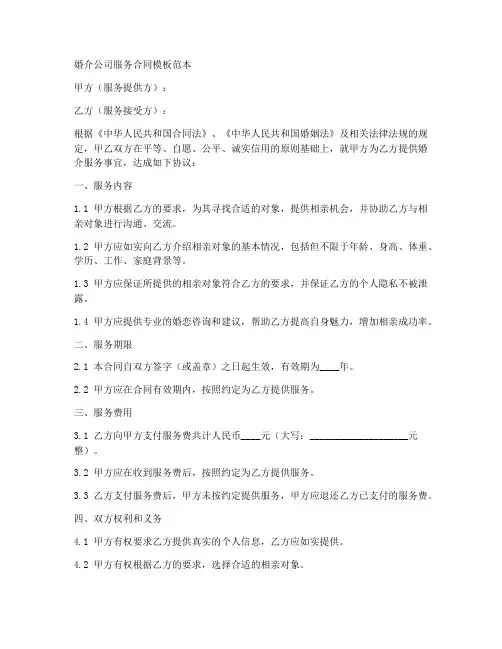 婚介公司服务合同模板范本

甲方（服务提供方）：

乙方（服务接受方）：

根据《中华人民共和国合同法》、《中华人民共和国婚姻法》及相关法律法规的规定，甲乙双方在平等、自愿、公平、诚实信用的原则基础上，就甲方为乙方提供婚介服务事宜，达成如下协议：

一、服务内容

1.1 甲方根据乙方的要求，为其寻找合适的对象，提供相亲机会，并协助乙方与相亲对象进行沟通、交流。

1.2 甲方应如实向乙方介绍相亲对象的基本情况，包括但不限于年龄、身高、体重、学历、工作、家庭背景等。

1.3 甲方应保证所提供的相亲对象符合乙方的要求，并保证乙方的个人隐私不被泄露。

1.4 甲方应提供专业的婚恋咨询和建议，帮助乙方提高自身魅力，增加相亲成功率。

二、服务期限

2.1 本合同自双方签字（或盖章）之日起生效，有效期为____年。

2.2 甲方应在合同有效期内，按照约定为乙方提供服务。

三、服务费用

3.1 乙方向甲方支付服务费共计人民币____元（大写：____________________元整）。

3.2 甲方应在收到服务费后，按照约定为乙方提供服务。

3.3 乙方支付服务费后，甲方未按约定提供服务，甲方应退还乙方已支付的服务费。

四、双方权利和义务

4.1 甲方有权要求乙方提供真实的个人信息，乙方应如实提供。

4.2 甲方有权根据乙方的要求，选择合适的相亲对象。